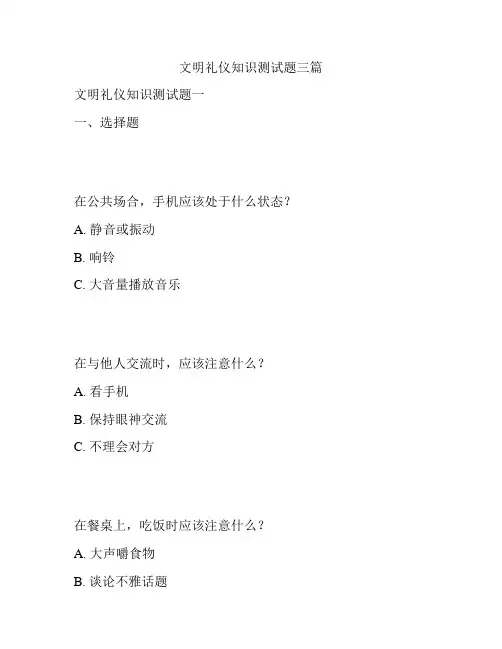 文明礼仪知识测试题三篇

文明礼仪知识测试题一

一、选择题

在公共场合，手机应该处于什么状态？

A. 静音或振动

B. 响铃

C. 大音量播放音乐

在与他人交流时，应该注意什么？

A. 看手机

B. 保持眼神交流

C. 不理会对方

在餐桌上，吃饭时应该注意什么？

A. 大声嚼食物

B. 谈论不雅话题